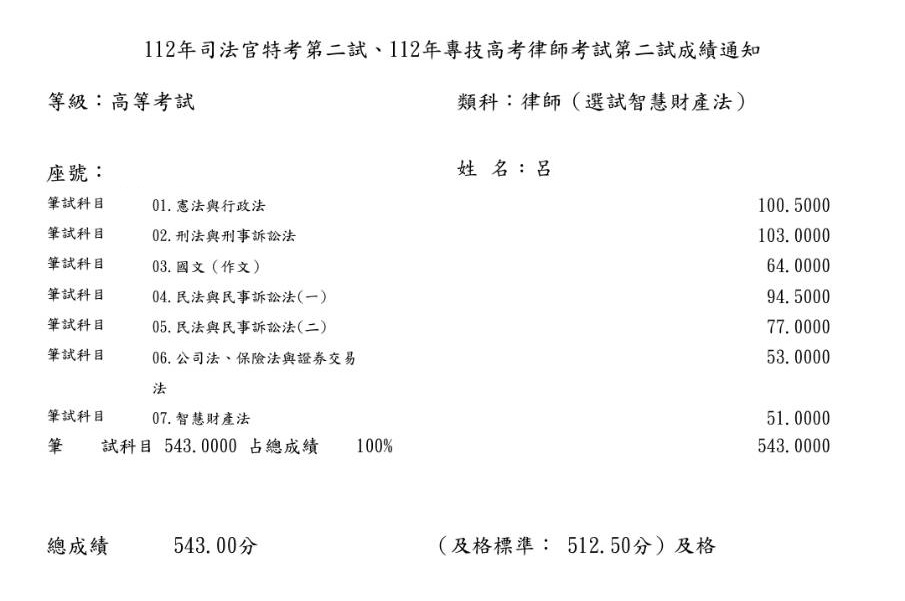 112年司法官特考第二試、112年專技高考律師考試第二試成績通知

等級：高等考試

類科：律師（選試智慧財產法）

座號：

姓 名：呂

筆試科目 01.憲法與行政法 100.5000

筆試科目 02.刑法與刑事訴訟法 103.0000

筆試科目 03.國文（作文） 64.0000

筆試科目 04.民法與民事訴訟法(一) 94.5000

筆試科目 05.民法與民事訴訟法(二) 77.0000

筆試科目 06.公司法、保險法與證券交易法 53.0000

筆試科目 07.智慧財產法 51.0000

筆 試科目 543.0000 占總成績 100% 543.0000

總成績 543.00分

（及格標準： 512.50分）及格